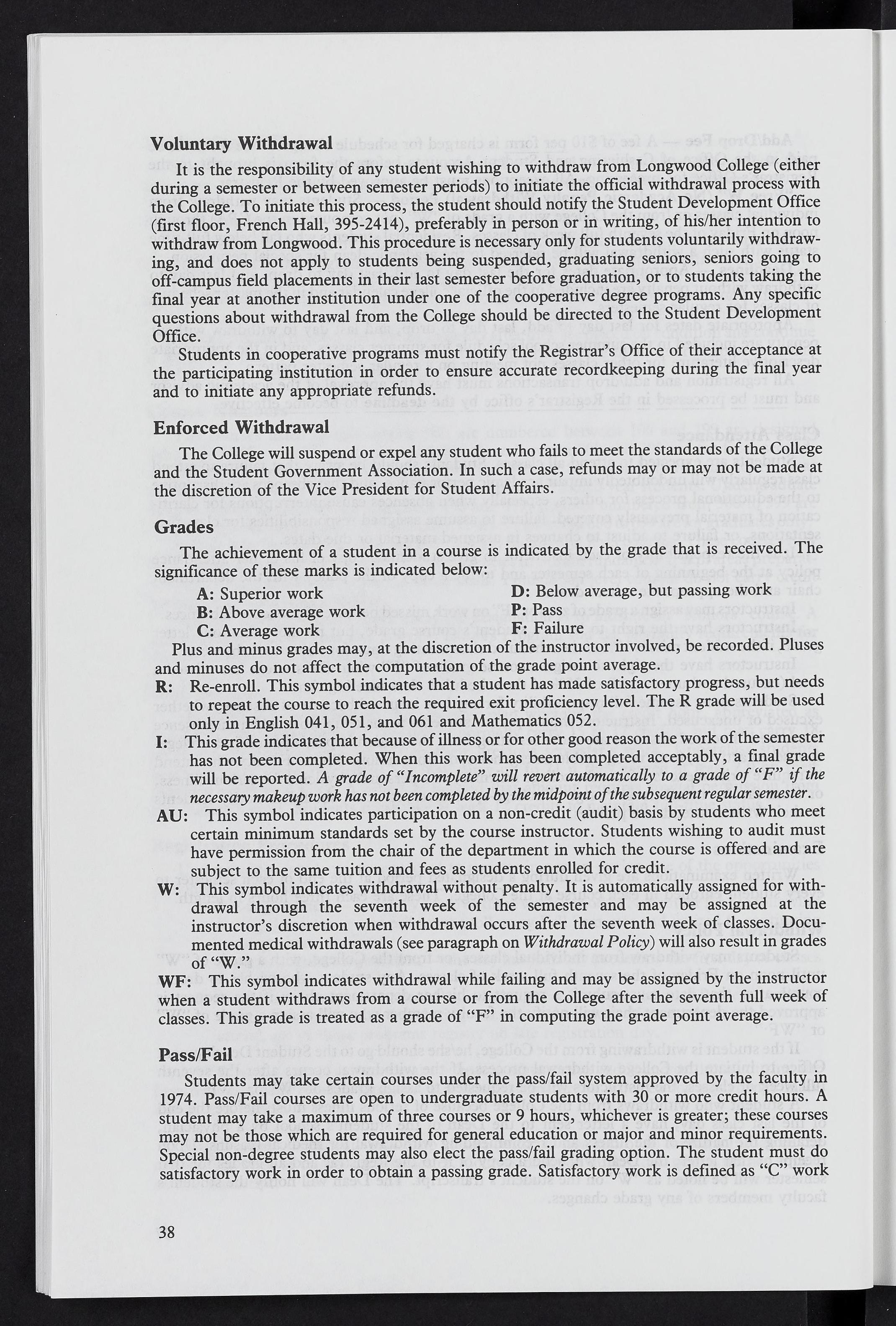 Voluntary Withdrawal

It is the responsibility of any student wishing to withdraw from Longwood College (either during a semester or between semester periods) to initiate the official withdrawal process with the College. To initiate this process, the student should notify the Student Development Office (first floor, French Hall, 395-2414), preferably in person or in writing, of his/her intention to withdraw from Longwood. This procedure is necessary only for students voluntarily withdrawing, and does not apply to students being suspended, graduating seniors, seniors going to off-campus field placements in their last semester before graduation, or to students taking the final year at another institution under one of the cooperative degree programs. Any specific questions about withdrawal from the College should be directed to the Student Development Office.

Students in cooperative programs must notify the Registrar's Office of their acceptance at the participating institution in order to ensure accurate recordkeeping during the final year and to initiate any appropriate refunds.

Enforced Withdrawal

The College will suspend or expel any student who fails to meet the standards of the College and the Student Government Association. In such a case, refunds may or may not be made at the discretion of the Vice President for Student Affairs.

Grades

The achievement of a student in a course is indicated by the grade that is received. The significance of these marks is indicated below:

A: Superior work
B: Above average work
C: Average work
D: Below average, but passing work
P: Pass
F: Failure

Plus and minus grades may, at the discretion of the instructor involved, be recorded. Pluses and minuses do not affect the computation of the grade point average.

R: Re-enroll. This symbol indicates that a student has made satisfactory progress, but needs to repeat the course to reach the required exit proficiency level. The R grade will be used only in English 041, 051, and 061 and Mathematics 052.

I: This grade indicates that because of illness or for other good reason the work of the semester has not been completed. When this work has been completed acceptably, a final grade will be reported. A grade of "Incomplete" will revert automatically to a grade of "F" if the necessary makeup work has not been completed by the midpoint of the subsequent regular semester.

AU: This symbol indicates participation on a non-credit (audit) basis by students who meet certain minimum standards set by the course instructor. Students wishing to audit must have permission from the chair of the department in which the course is offered and are subject to the same tuition and fees as students enrolled for credit.

W: This symbol indicates withdrawal without penalty. It is automatically assigned for withdrawal through the seventh week of the semester and may be assigned at the instructor's discretion when withdrawal occurs after the seventh week of classes. Documented medical withdrawals (see paragraph on Withdrawal Policy) will also result in grades of "W."

WF: This symbol indicates withdrawal while failing and may be assigned by the instructor when a student withdraws from a course or from the College after the seventh full week of classes. This grade is treated as a grade of "F" in computing the grade point average.

Pass/Fail

Students may take certain courses under the pass/fail system approved by the faculty in 1974. Pass/Fail courses are open to undergraduate students with 30 or more credit hours. A student may take a maximum of three courses or 9 hours, whichever is greater; these courses may not be those which are required for general education or major and minor requirements. Special non-degree students may also elect the pass/fail grading option. The student must do satisfactory work in order to obtain a passing grade. Satisfactory work is defined as "C" work

38